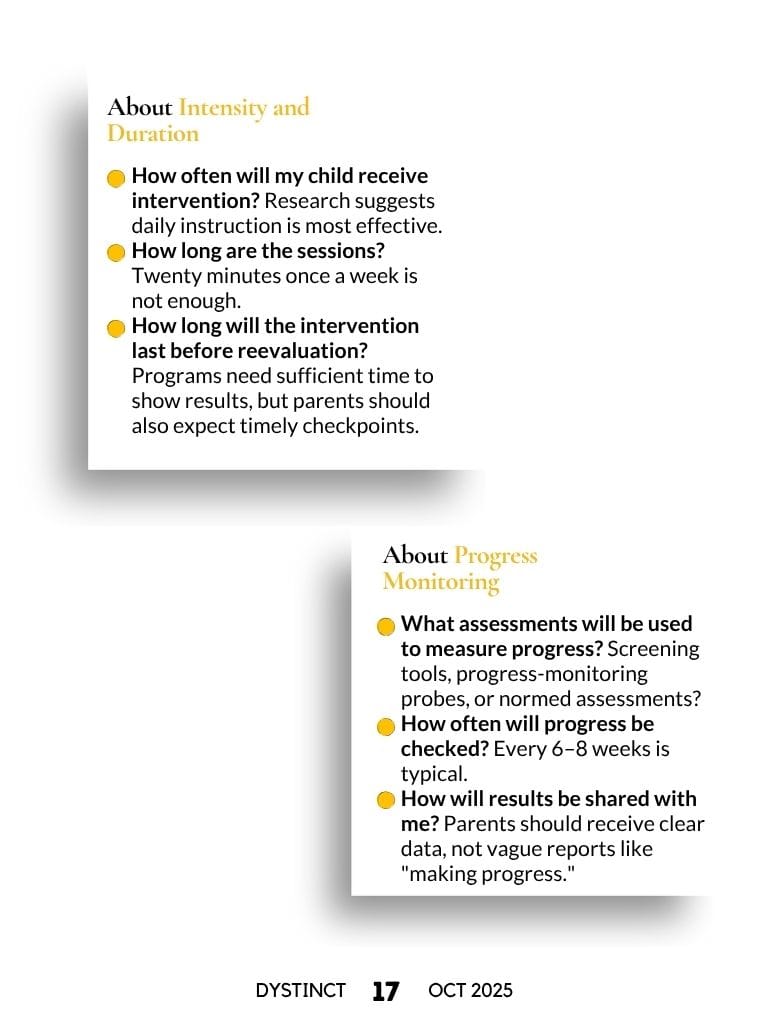 About Intensity and Duration

How often will my child receive intervention? Research suggests daily instruction is most effective.
How long are the sessions? Twenty minutes once a week is not enough.
How long will the intervention last before reevaluation? Programs need sufficient time to show results, but parents should also expect timely checkpoints.

About Progress Monitoring

What assessments will be used to measure progress? Screening tools, progress-monitoring probes, or normed assessments?
How often will progress be checked? Every 6–8 weeks is typical.
How will results be shared with me? Parents should receive clear data, not vague reports like "making progress."

DYSTINCT 17 OCT 2025